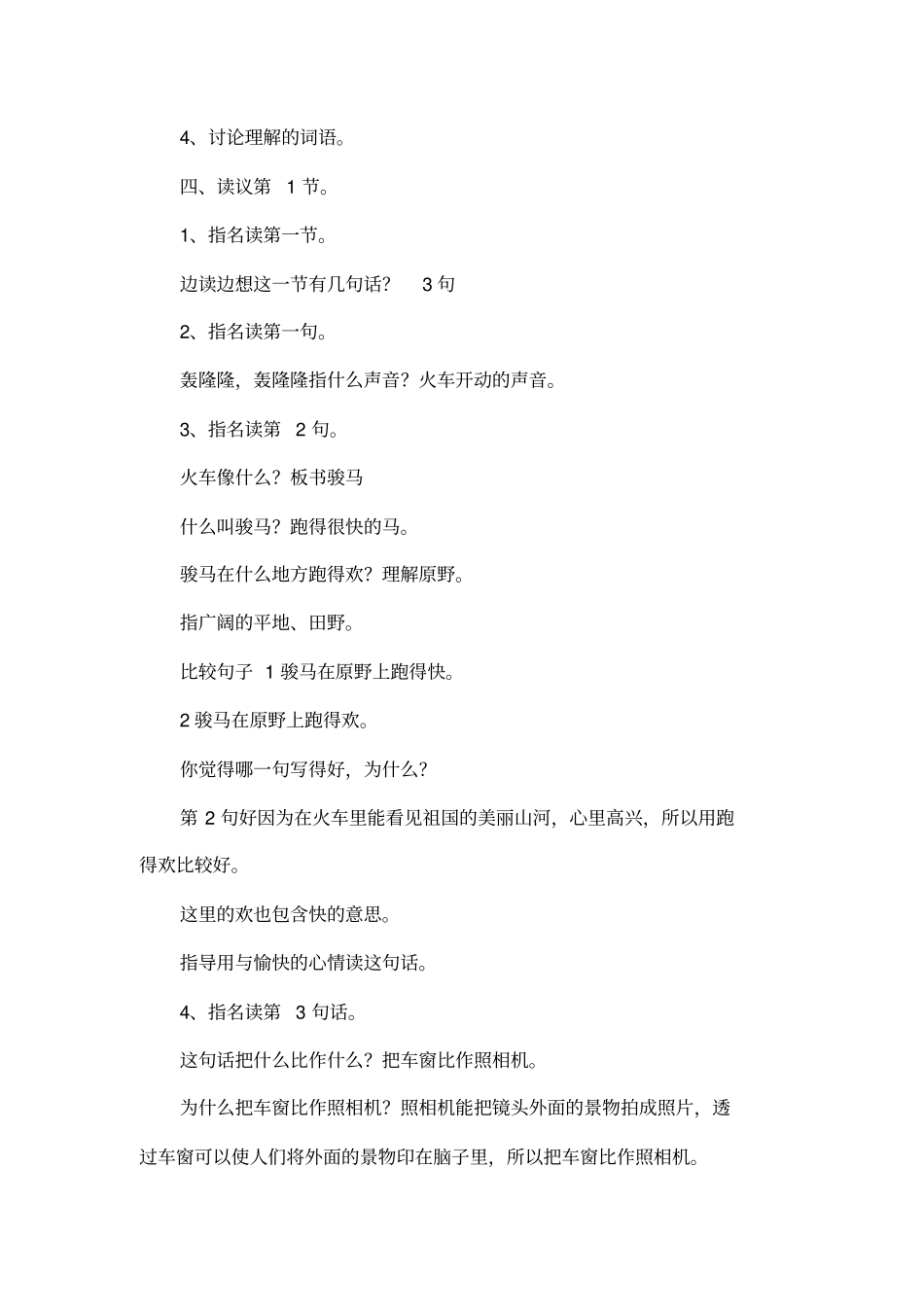 4、讨论理解的词语。

四、读议第 1 节。

1、指名读第一节。

边读边想这一节有几句话？ 3 句

2、指名读第一句。

轰隆隆，轰隆隆指什么声音？火车开动的声音。

3、指名读第 2 句。

火车像什么？板书骏马

什么叫骏马？跑得很快的马。

骏马在什么地方跑得欢？理解原野。

指广阔的平地、田野。

比较句子 1 骏马在原野上跑得快。

2 骏马在原野上跑得欢。

你觉得哪一句写得好，为什么？

第 2 句好因为在火车里能看见祖国的美丽山河，心里高兴，所以用跑得欢比较好。

这里的欢也包含快的意思。

指导用与愉快的心情读这句话。

4、指名读第 3 句话。

这句话把什么比作什么？把车窗比作照相机。

为什么把车窗比作照相机？照相机能把镜头外面的景物拍成照片，透过车窗可以使人们将外面的景物印在脑子里，所以把车窗比作照相机。